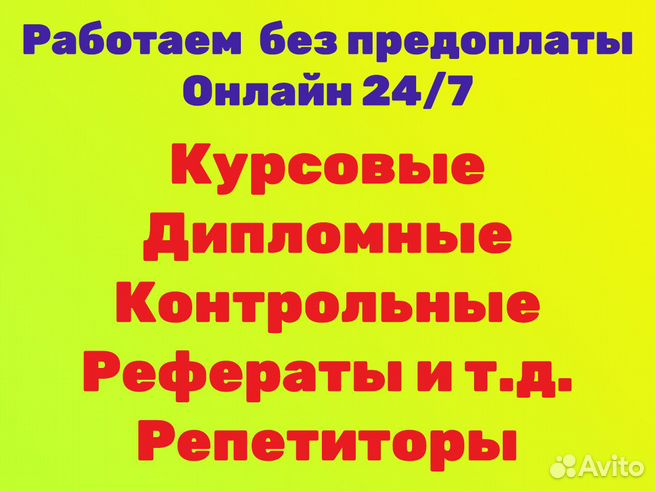 Работаем без предоплаты
Онлайн 24/7

Курсовые
Дипломные
Контрольные
Рефераты и т.д.
Репетиторы

Avito